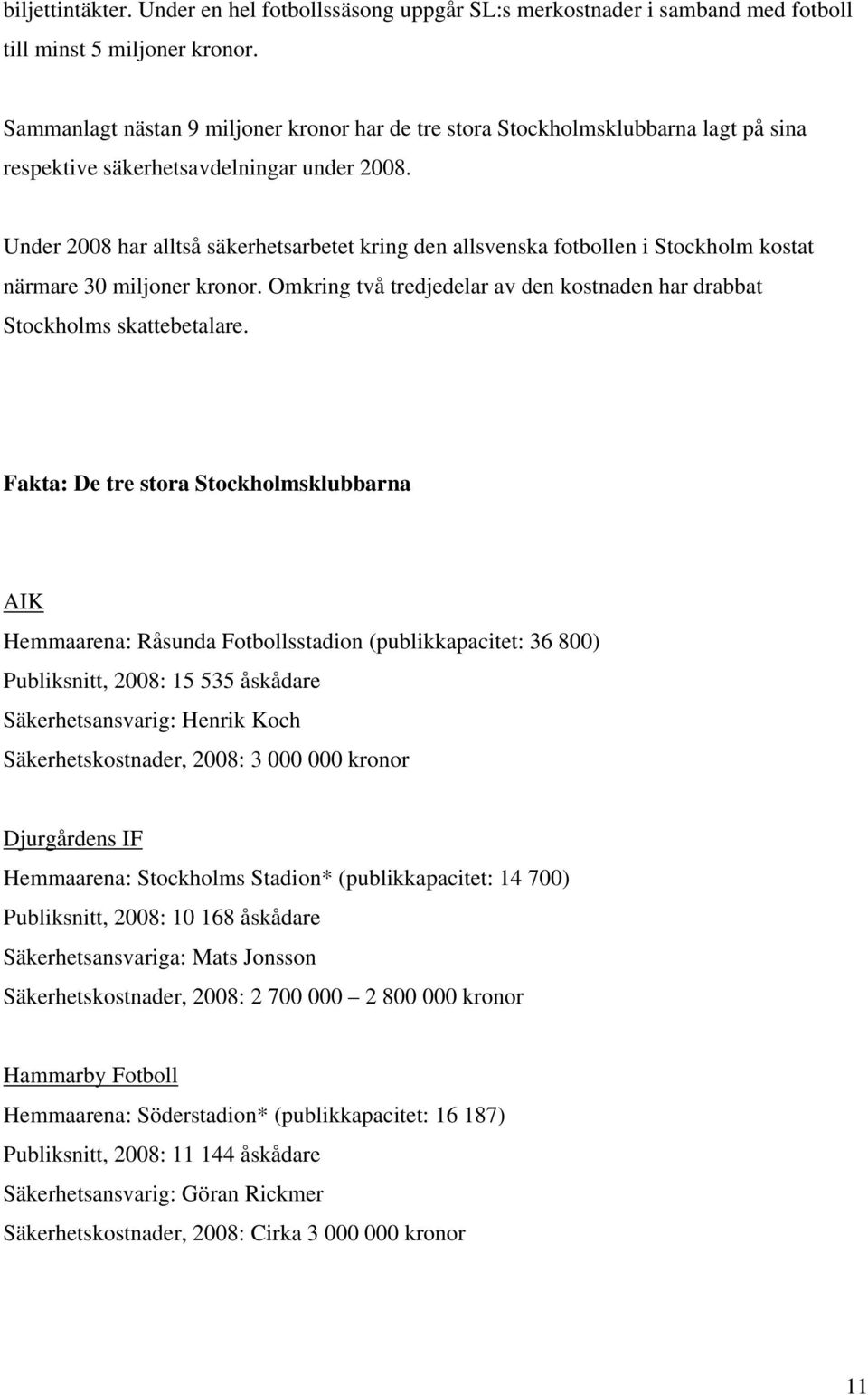 biljettintäkter. Under en hel fotbollssäsong uppgår SL:s merkostnader i samband med fotboll till minst 5 miljoner kronor.

Sammanlagt nästan 9 miljoner kronor har de tre stora Stockholmsklubbarna lagt på sina respektive säkerhetsavdelningar under 2008.

Under 2008 har alltså säkerhetsarbetet kring den allsvenska fotbollen i Stockholm kostat närmare 30 miljoner kronor. Omkring två tredjedelar av den kostnaden har drabbat Stockholms skattebetalare.

Fakta: De tre stora Stockholmsklubbarna

AIK
Hemmaarena: Råsunda Fotbollsstadion (publikkapacitet: 36 800)
Publiksnitt, 2008: 15 535 åskådare
Säkerhetsansvarig: Henrik Koch
Säkerhetskostnader, 2008: 3 000 000 kronor

Djurgårdens IF
Hemmaarena: Stockholms Stadion* (publikkapacitet: 14 700)
Publiksnitt, 2008: 10 168 åskådare
Säkerhetsansvariga: Mats Jonsson
Säkerhetskostnader, 2008: 2 700 000 – 2 800 000 kronor

Hammarby Fotboll
Hemmaarena: Söderstadion* (publikkapacitet: 16 187)
Publiksnitt, 2008: 11 144 åskådare
Säkerhetsansvarig: Göran Rickmer
Säkerhetskostnader, 2008: Cirka 3 000 000 kronor

11